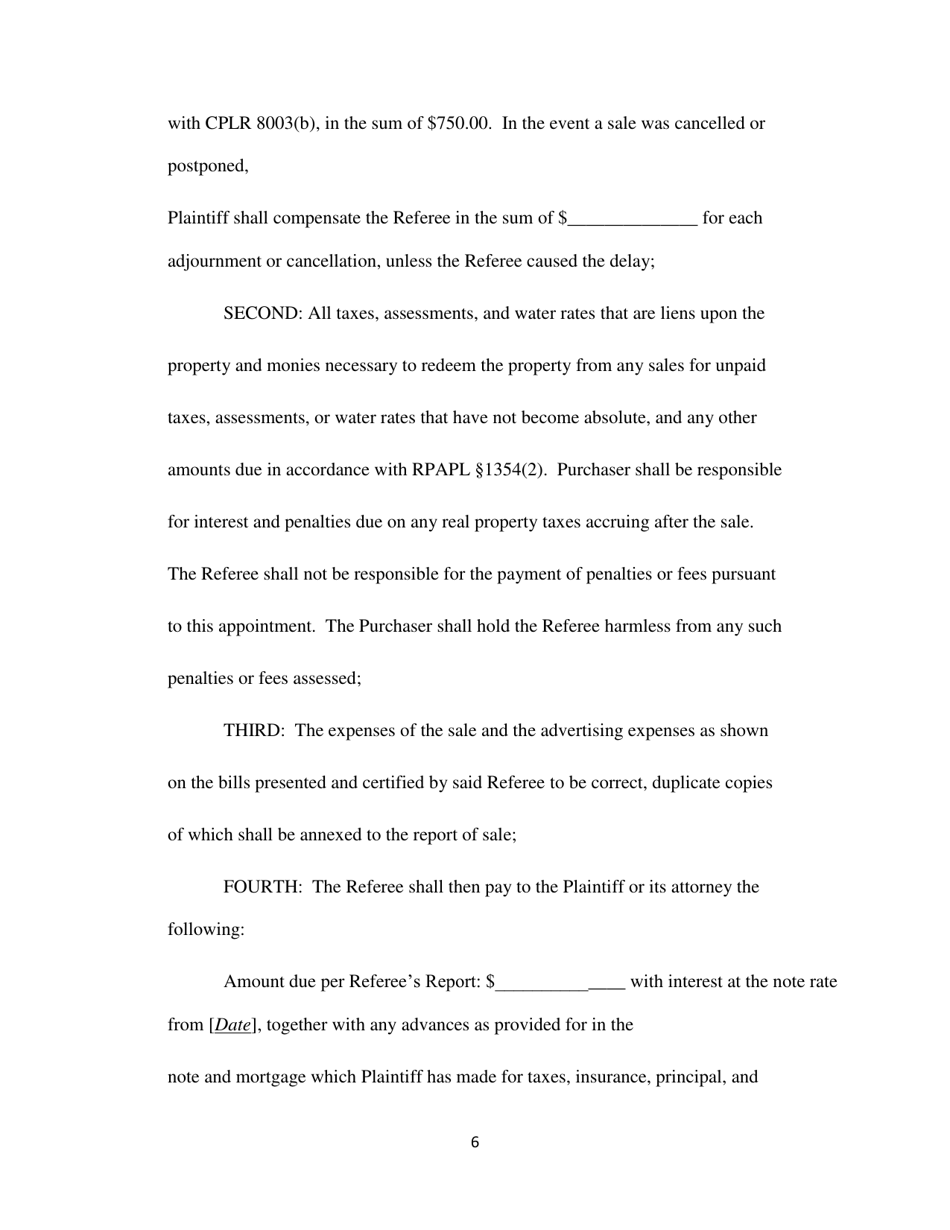 with CPLR 8003(b), in the sum of $750.00. In the event a sale was cancelled or postponed,

Plaintiff shall compensate the Referee in the sum of $______________ for each adjournment or cancellation, unless the Referee caused the delay;

SECOND: All taxes, assessments, and water rates that are liens upon the property and monies necessary to redeem the property from any sales for unpaid taxes, assessments, or water rates that have not become absolute, and any other amounts due in accordance with RPAPL §1354(2). Purchaser shall be responsible for interest and penalties due on any real property taxes accruing after the sale. The Referee shall not be responsible for the payment of penalties or fees pursuant to this appointment. The Purchaser shall hold the Referee harmless from any such penalties or fees assessed;

THIRD: The expenses of the sale and the advertising expenses as shown on the bills presented and certified by said Referee to be correct, duplicate copies of which shall be annexed to the report of sale;

FOURTH: The Referee shall then pay to the Plaintiff or its attorney the following:

Amount due per Referee's Report: $______________ with interest at the note rate from [Date], together with any advances as provided for in the

note and mortgage which Plaintiff has made for taxes, insurance, principal, and

6